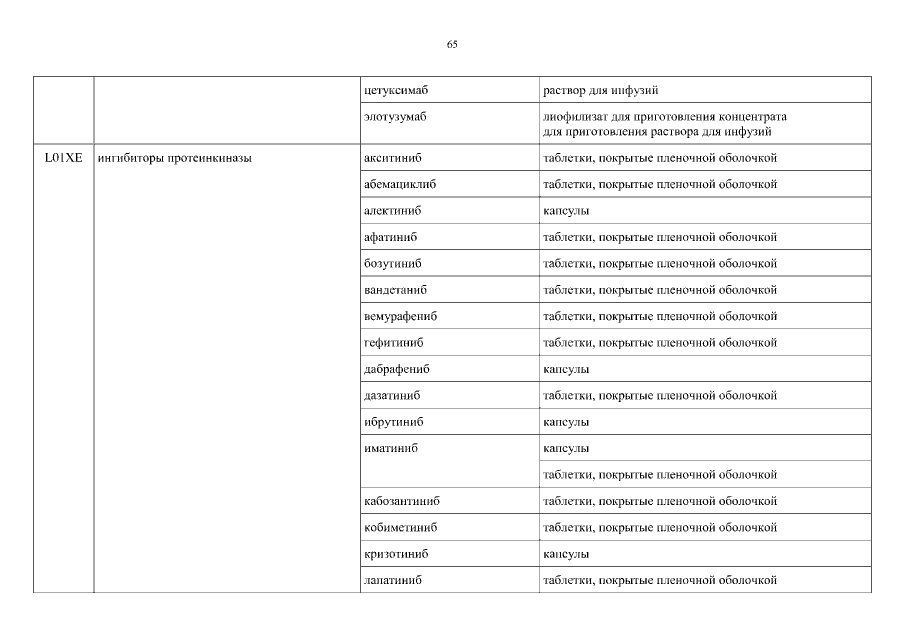 65

| | | | |
|---|---|---|---|
| | | цетуксимаб | раствор для инфузий |
| | | элотузумаб | лиофилизат для приготовления концентрата для приготовления раствора для инфузий |
| L01XE | ингибиторы протеинкиназы | акситиниб | таблетки, покрытые пленочной оболочкой |
| | | абемациклиб | таблетки, покрытые пленочной оболочкой |
| | | алектиниб | капсулы |
| | | афатиниб | таблетки, покрытые пленочной оболочкой |
| | | бозутиниб | таблетки, покрытые пленочной оболочкой |
| | | вандетаниб | таблетки, покрытые пленочной оболочкой |
| | | вемурафениб | таблетки, покрытые пленочной оболочкой |
| | | гефитиниб | таблетки, покрытые пленочной оболочкой |
| | | дабрафениб | капсулы |
| | | дазатиниб | таблетки, покрытые пленочной оболочкой |
| | | ибрутиниб | капсулы |
| | | иматиниб | капсулы |
| | | | таблетки, покрытые пленочной оболочкой |
| | | кабозантиниб | таблетки, покрытые пленочной оболочкой |
| | | кобиметиниб | таблетки, покрытые пленочной оболочкой |
| | | кризотиниб | капсулы |
| | | лапатиниб | таблетки, покрытые пленочной оболочкой |